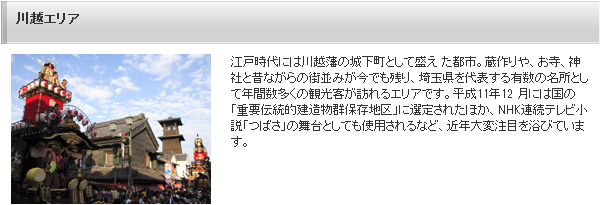 川越エリア

江戸時代には川越藩の城下町として盛え た都市。蔵作りや、お寺、神社と昔ながらの街並みが今でも残り、埼玉県を代表する有数の名所として年間数多くの観光客が訪れるエリアです。平成11年12 月には国の「重要伝統的建造物群保存地区」に選定されたほか、NHK連続テレビ小説「つばさ」の舞台としても使用されるなど、近年大変注目を浴びています。